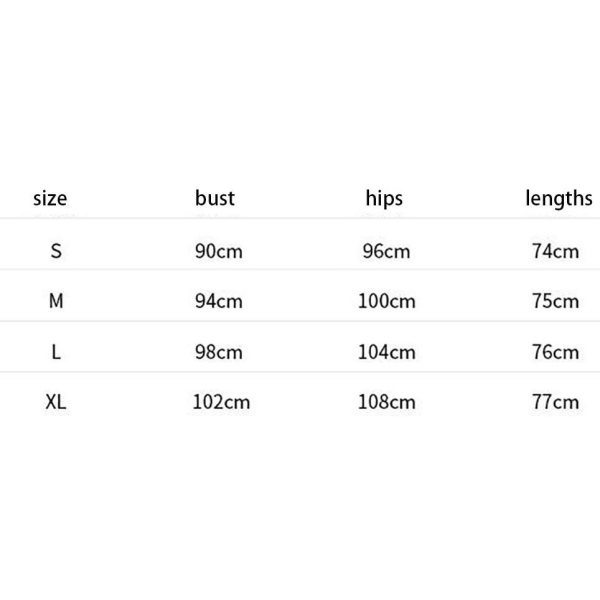 | size | bust | hips | lengths |
|---|---|---|---|
| S | 90cm | 96cm | 74cm |
| M | 94cm | 100cm | 75cm |
| L | 98cm | 104cm | 76cm |
| XL | 102cm | 108cm | 77cm |